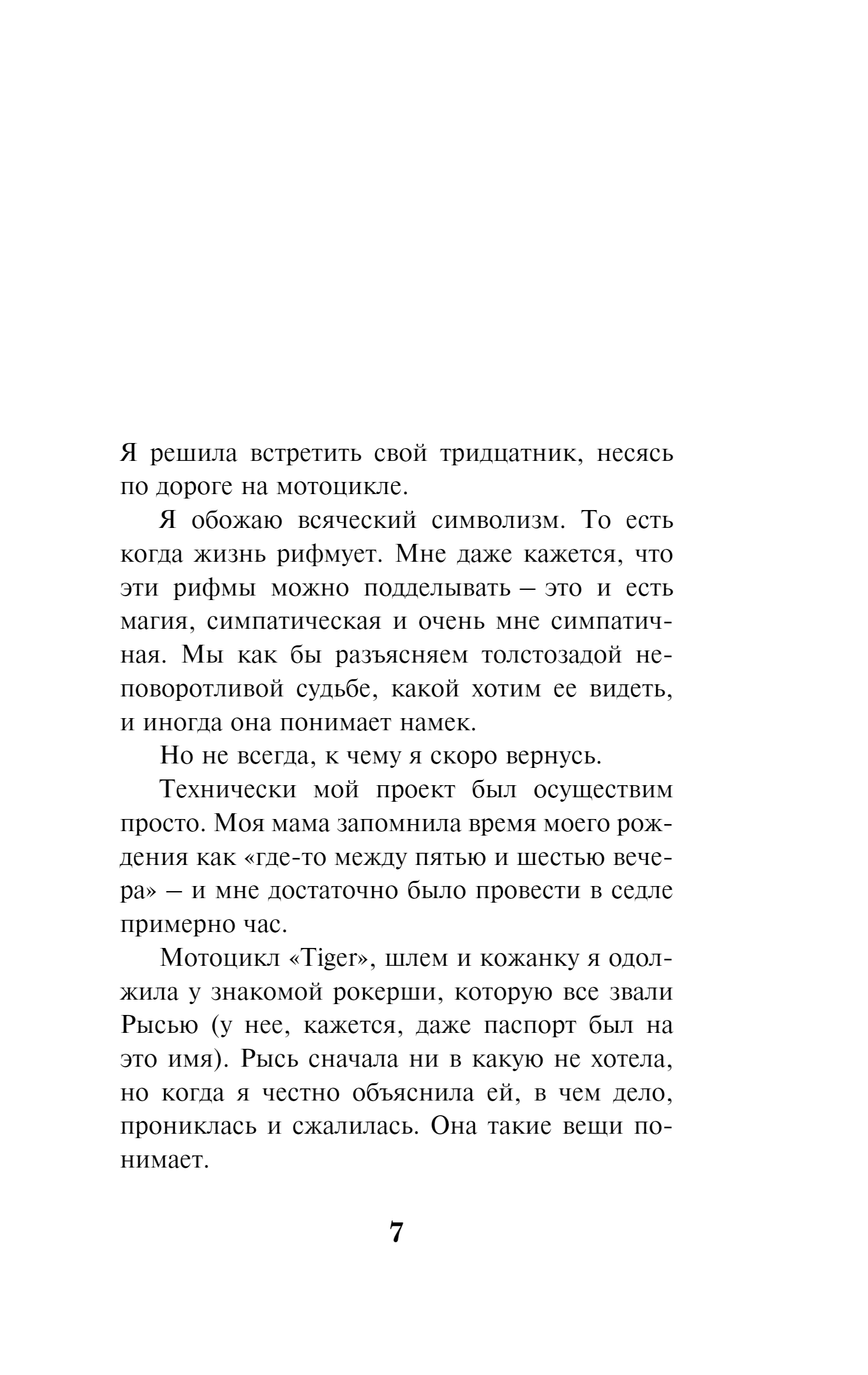 Я решила встретить свой тридцатник, несясь по дороге на мотоцикле.

Я обожаю всяческий символизм. То есть когда жизнь рифмует. Мне даже кажется, что эти рифмы можно подделывать – это и есть магия, симпатическая и очень мне симпатичная. Мы как бы разъясняем толстозадой неповоротливой судьбе, какой хотим ее видеть, и иногда она понимает намек.

Но не всегда, к чему я скоро вернусь.

Технически мой проект был осуществим просто. Моя мама запомнила время моего рождения как «где-то между пятью и шестью вечера» – и мне достаточно было провести в седле примерно час.

Мотоцикл «Tiger», шлем и кожанку я одолжила у знакомой рокерши, которую все звали Рысью (у нее, кажется, даже паспорт был на это имя). Рысь сначала ни в какую не хотела, но когда я честно объяснила ей, в чем дело, прониклась и сжалилась. Она такие вещи понимает.

7